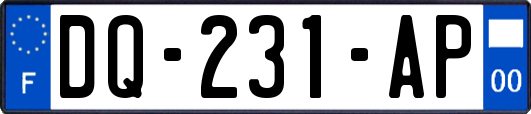 F
DQ-231-AP
00